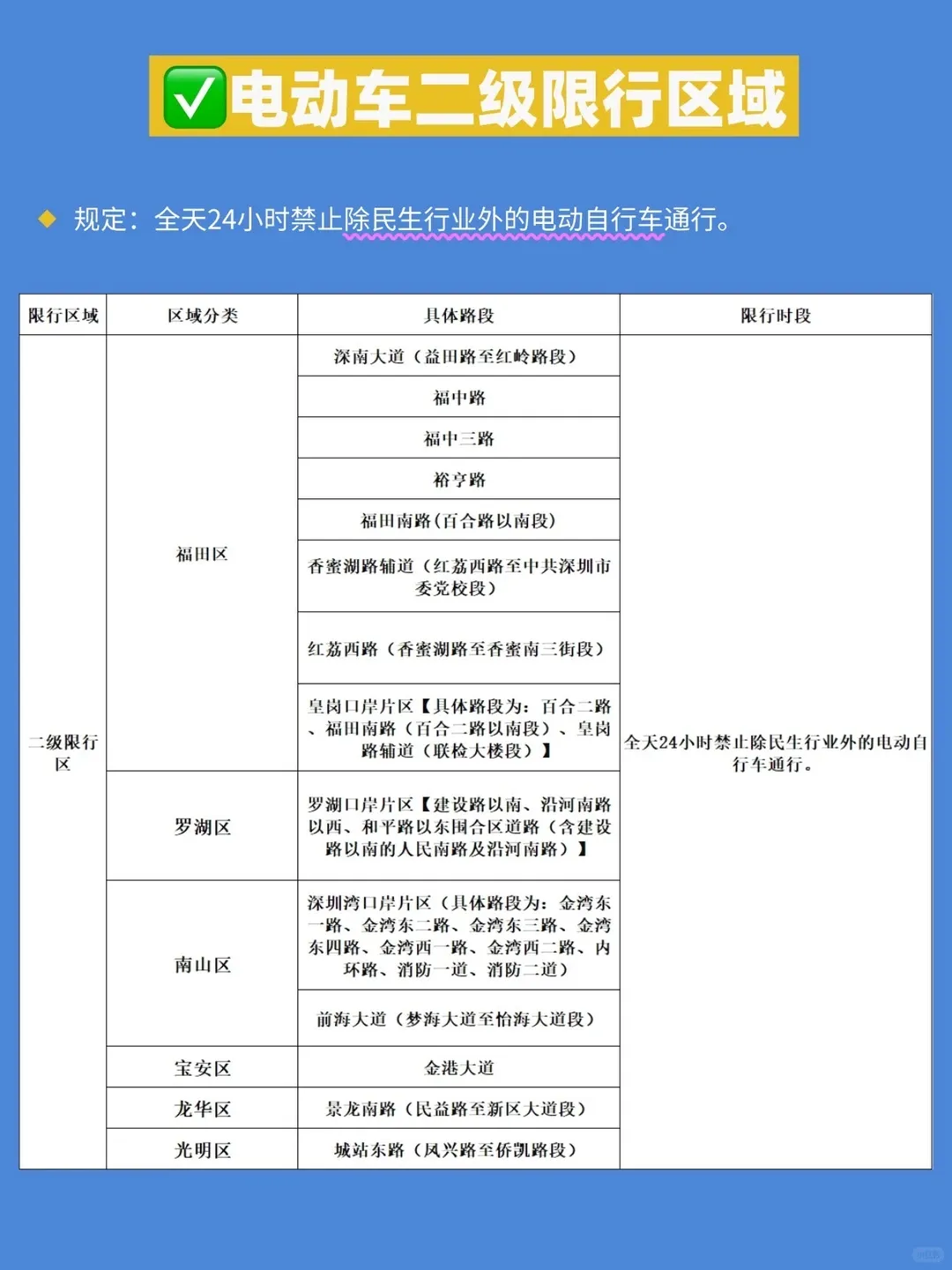 ✅电动车二级限行区域

◆ 规定：全天24小时禁止除民生行业外的电动自行车通行。

| 限行区域 | 区域分类 | 具体路段 | 限行时段 |
|---|---|---|---|
| 二级限行区 | 福田区 | 深南大道（益田路至红岭路段） | 全天24小时禁止除民生行业外的电动自行车通行。 |
| | | 福中路 | |
| | | 福中三路 | |
| | | 裕亨路 | |
| | | 福田南路(百合路以南段) | |
| | | 香蜜湖路辅道（红荔西路至中共深圳市委党校段） | |
| | | 红荔西路（香蜜湖路至香蜜南三街段） | |
| | | 皇岗口岸片区【具体路段为：百合二路、福田南路（百合二路以南段）、皇岗路辅道（联检大楼段）】 | |
| | 罗湖区 | 罗湖口岸片区【建设路以南、沿河南路以西、和平路以东围合区道路（含建设路以南的人民南路及沿河南路）】 | |
| | 南山区 | 深圳湾口岸片区（具体路段为：金湾东一路、金湾东二路、金湾东三路、金湾东四路、金湾西一路、金湾西二路、内环路、消防一道、消防二道） | |
| | | 前海大道（梦海大道至怡海大道段） | |
| | 宝安区 | 金港大道 | |
| | 龙华区 | 景龙南路（民益路至新区大道段） | |
| | 光明区 | 城站东路（凤兴路至侨凯路段） | |